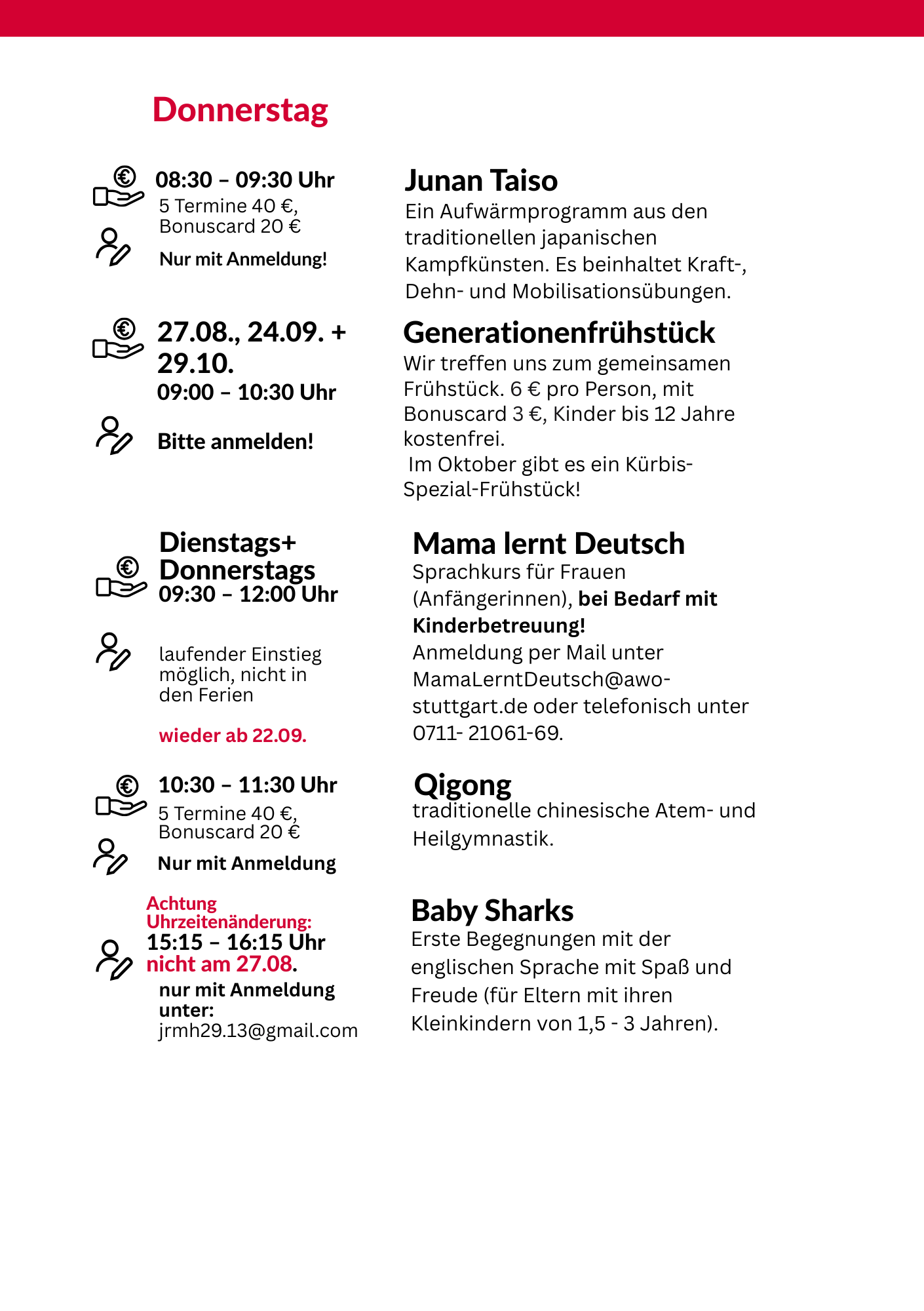 Donnerstag

08:30 – 09:30 Uhr
5 Termine 40 €, Bonuscard 20 €
Nur mit Anmeldung!

Junan Taiso
Ein Aufwärmprogramm aus den traditionellen japanischen Kampfkünsten. Es beinhaltet Kraft-, Dehn- und Mobilisationsübungen.

27.08., 24.09. + 29.10.
09:00 – 10:30 Uhr
Bitte anmelden!

Generationenfrühstück
Wir treffen uns zum gemeinsamen Frühstück. 6 € pro Person, mit Bonuscard 3 €, Kinder bis 12 Jahre kostenfrei.
Im Oktober gibt es ein Kürbis-Spezial-Frühstück!

Dienstags+ Donnerstags
09:30 – 12:00 Uhr
laufender Einstieg möglich, nicht in den Ferien
wieder ab 22.09.

Mama lernt Deutsch
Sprachkurs für Frauen (Anfängerinnen), bei Bedarf mit Kinderbetreuung!
Anmeldung per Mail unter MamaLerntDeutsch@awo-stuttgart.de oder telefonisch unter 0711- 21061-69.

10:30 – 11:30 Uhr
5 Termine 40 €, Bonuscard 20 €
Nur mit Anmeldung

Qigong
traditionelle chinesische Atem- und Heilgymnastik.

Achtung Uhrzeitenänderung:
15:15 – 16:15 Uhr
nicht am 27.08.
nur mit Anmeldung unter:
jrmh29.13@gmail.com

Baby Sharks
Erste Begegnungen mit der englischen Sprache mit Spaß und Freude (für Eltern mit ihren Kleinkindern von 1,5 - 3 Jahren).